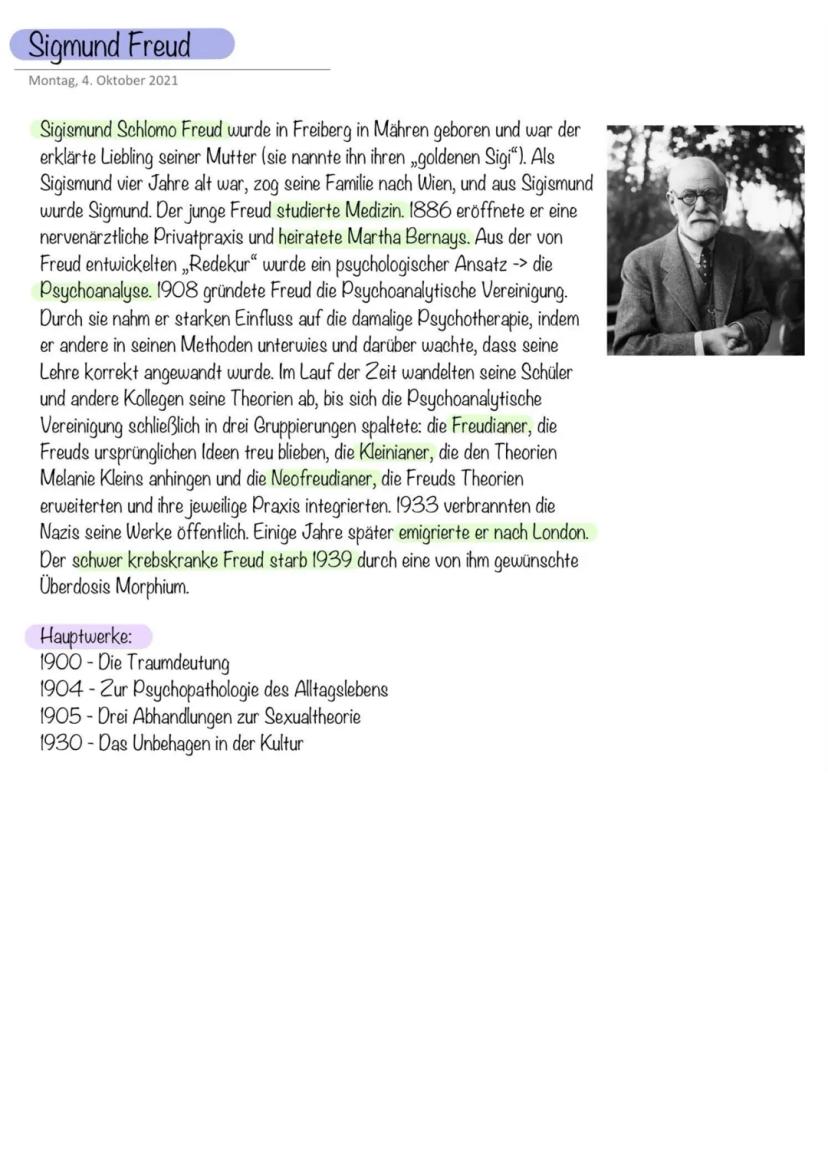 Sigmund Freud

Montag, 4. Oktober 2021

Sigismund Schlomo Freud wurde in Freiberg in Mähren geboren und war der erklärte Liebling seiner Mutter (sie nannte ihn ihren „goldenen Sigi“). Als Sigismund vier Jahre alt war, zog seine Familie nach Wien, und aus Sigismund wurde Sigmund. Der junge Freud studierte Medizin. 1886 eröffnete er eine nervenärztliche Privatpraxis und heiratete Martha Bernays. Aus der von Freud entwickelten „Redekur“ wurde ein psychologischer Ansatz -> die Psychoanalyse. 1908 gründete Freud die Psychoanalytische Vereinigung. Durch sie nahm er starken Einfluss auf die damalige Psychotherapie, indem er andere in seinen Methoden unterwies und darüber wachte, dass seine Lehre korrekt angewandt wurde. Im Lauf der Zeit wandelten seine Schüler und andere Kollegen seine Theorien ab, bis sich die Psychoanalytische Vereinigung schließlich in drei Gruppierungen spaltete: die Freudianer, die Freuds ursprünglichen Ideen treu blieben, die Kleinianer, die den Theorien Melanie Kleins anhingen und die Neofreudianer, die Freuds Theorien erweiterten und ihre jeweilige Praxis integrierten. 1933 verbrannten die Nazis seine Werke öffentlich. Einige Jahre später emigrierte er nach London. Der schwer krebskranke Freud starb 1939 durch eine von ihm gewünschte Überdosis Morphium.

Hauptwerke:
1900 - Die Traumdeutung
1904 - Zur Psychopathologie des Alltagslebens
1905 - Drei Abhandlungen zur Sexualtheorie
1930 - Das Unbehagen in der Kultur